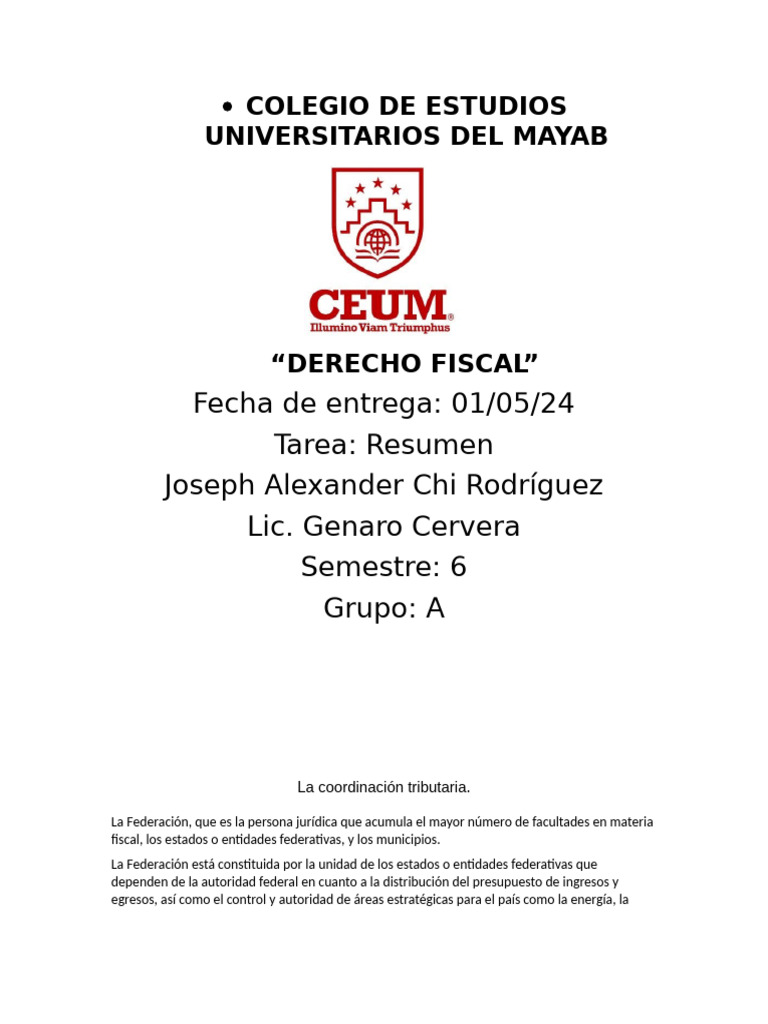 • COLEGIO DE ESTUDIOS UNIVERSITARIOS DEL MAYAB

CEUM®
Illumino Viam Triumphus

“DERECHO FISCAL”
Fecha de entrega: 01/05/24
Tarea: Resumen
Joseph Alexander Chi Rodríguez
Lic. Genaro Cervera
Semestre: 6
Grupo: A

La coordinación tributaria.

La Federación, que es la persona jurídica que acumula el mayor número de facultades en materia fiscal, los estados o entidades federativas, y los municipios.

La Federación está constituida por la unidad de los estados o entidades federativas que dependen de la autoridad federal en cuanto a la distribución del presupuesto de ingresos y egresos, así como el control y autoridad de áreas estratégicas para el país como la energía, la